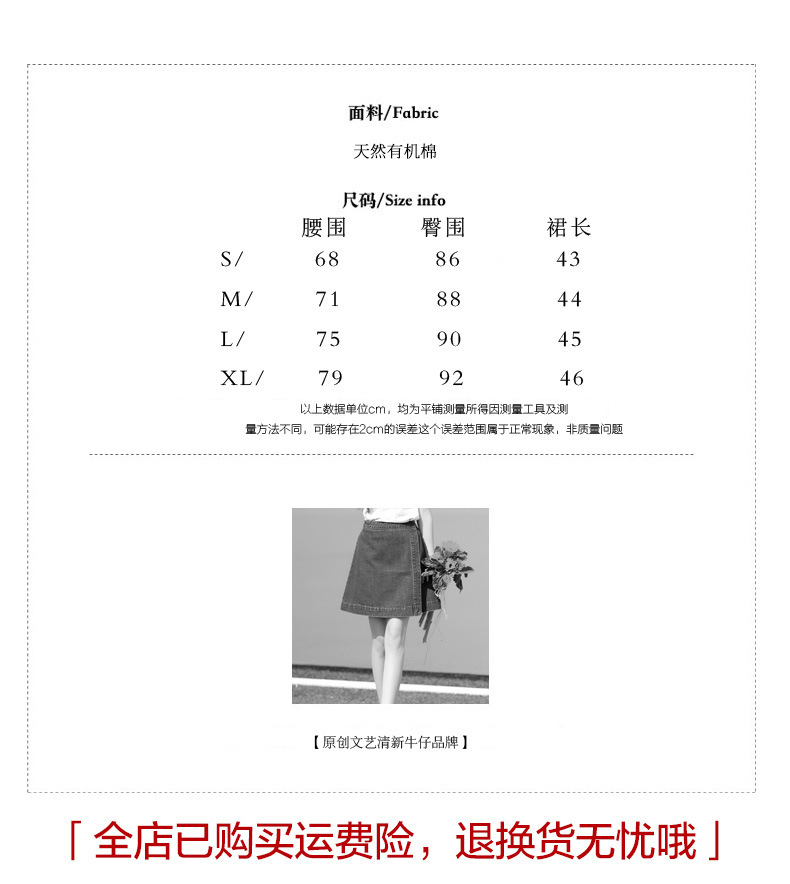 面料/Fabric

天然有机棉

尺码/Size info

| | 腰围 | 臀围 | 裙长 |
|---|---|---|---|
| S/ | 68 | 86 | 43 |
| M/ | 71 | 88 | 44 |
| L/ | 75 | 90 | 45 |
| XL/ | 79 | 92 | 46 |

以上数据单位cm，均为平铺测量所得因测量工具及测量方法不同，可能存在2cm的误差这个误差范围属于正常现象，非质量问题

【原创文艺清新牛仔品牌】

「全店已购买运费险，退换货无忧哦」